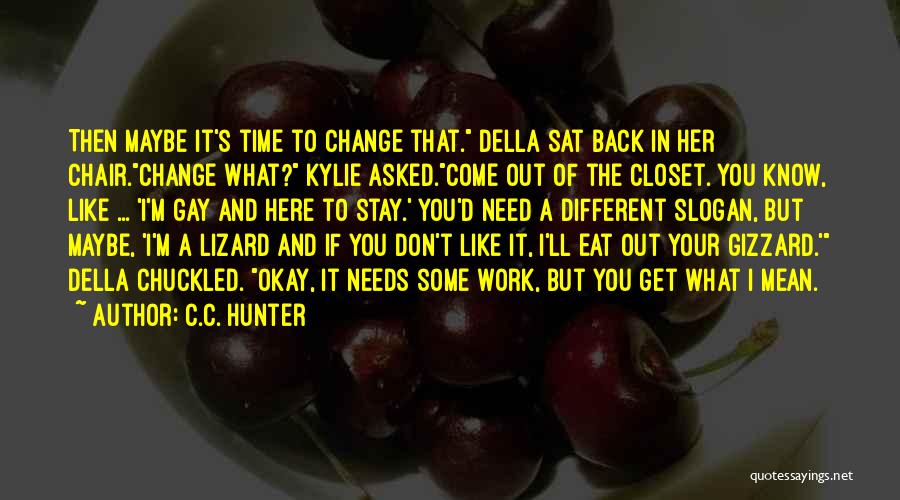 THEN MAYBE IT'S TIME TO CHANGE THAT." DELLA SAT BACK IN HER CHAIR."CHANGE WHAT?" KYLIE ASKED."COME OUT OF THE CLOSET. YOU KNOW, LIKE ... 'I'M GAY AND HERE TO STAY.' YOU'D NEED A DIFFERENT SLOGAN, BUT MAYBE, 'I'M A LIZARD AND IF YOU DON'T LIKE IT, I'LL EAT OUT YOUR GIZZARD.'" DELLA CHUCKLED. "OKAY, IT NEEDS SOME WORK, BUT YOU GET WHAT I MEAN.

~ AUTHOR: C.C. HUNTER

quotessayings.net